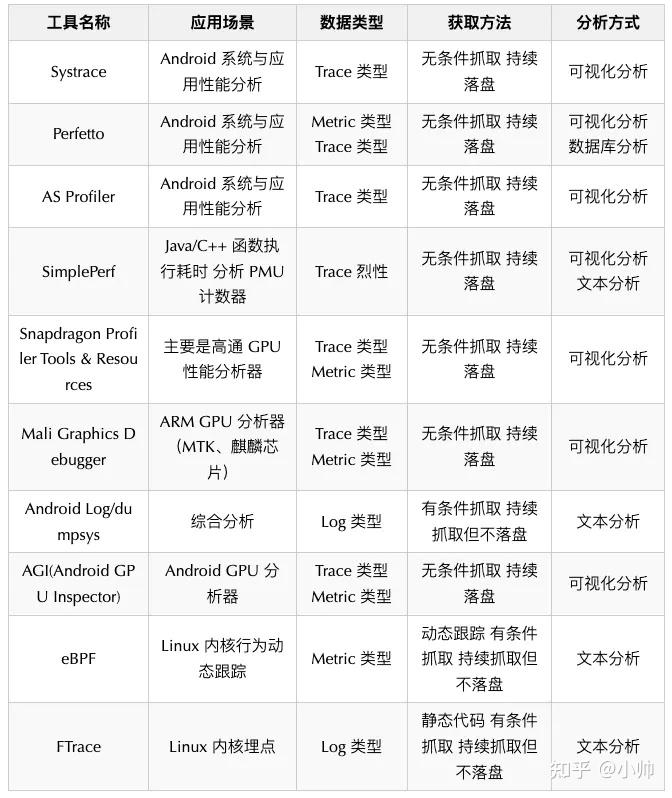 | 工具名称 | 应用场景 | 数据类型 | 获取方法 | 分析方式 |
|---|---|---|---|---|
| Systrace | Android 系统与应用性能分析 | Trace 类型 | 无条件抓取 持续落盘 | 可视化分析 |
| Perfetto | Android 系统与应用性能分析 | Metric 类型 Trace 类型 | 无条件抓取 持续落盘 | 可视化分析 数据库分析 |
| AS Profiler | Android 系统与应用性能分析 | Trace 类型 | 无条件抓取 持续落盘 | 可视化分析 |
| SimplePerf | Java/C++ 函数执行耗时 分析 PMU 计数器 | Trace 烈性 | 无条件抓取 持续落盘 | 可视化分析 文本分析 |
| Snapdragon Profiler Tools & Resources | 主要是高通 GPU 性能分析器 | Trace 类型 Metric 类型 | 无条件抓取 持续落盘 | 可视化分析 |
| Mali Graphics Debugger | ARM GPU 分析器（MTK、麒麟芯片） | Trace 类型 Metric 类型 | 无条件抓取 持续落盘 | 可视化分析 |
| Android Log/dumpsys | 综合分析 | Log 类型 | 有条件抓取 持续抓取但不落盘 | 文本分析 |
| AGI(Android GPU Inspector) | Android GPU 分析器 | Trace 类型 Metric 类型 | 无条件抓取 持续落盘 | 可视化分析 |
| eBPF | Linux 内核行为动态跟踪 | Metric 类型 | 动态跟踪 有条件抓取 持续抓取但不落盘 | 文本分析 |
| FTrace | Linux 内核埋点 | Log 类型 | 静态代码 有条件抓取 持续抓取但不落盘 | 文本分析 |

知乎 @小帅